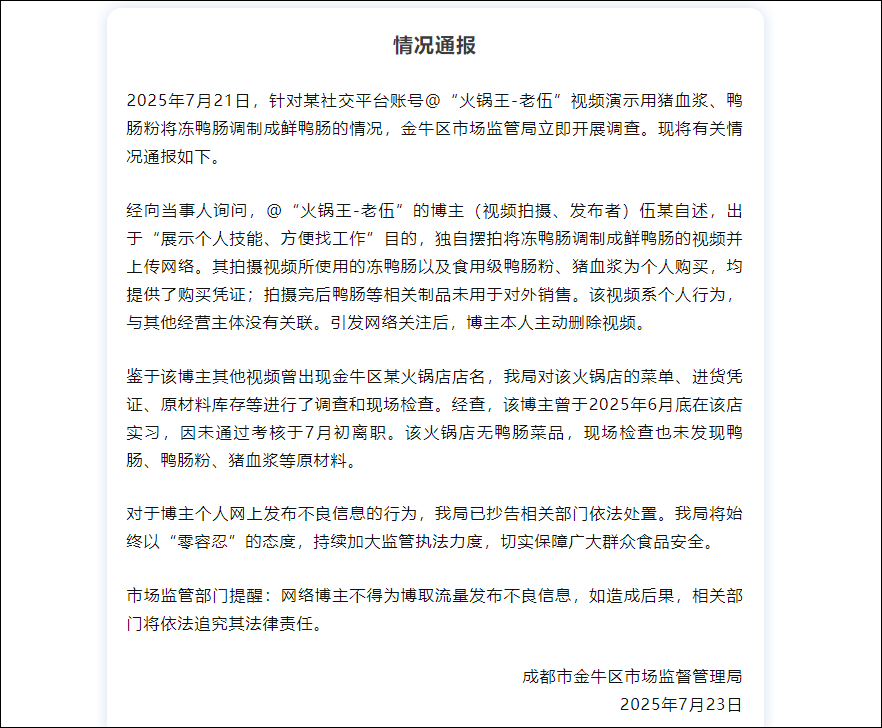 情况通报

2025年7月21日，针对某社交平台账号@“火锅王-老伍”视频演示用猪血浆、鸭肠粉将冻鸭肠调制成鲜鸭肠的情况，金牛区市场监管局立即开展调查。现将有关情况通报如下。

经向当事人询问，@“火锅王-老伍”的博主（视频拍摄、发布者）伍某自述，出于“展示个人技能、方便找工作”目的，独自摆拍将冻鸭肠调制成鲜鸭肠的视频并上传网络。其拍摄视频所使用的冻鸭肠以及食用级鸭肠粉、猪血浆为个人购买，均提供了购买凭证；拍摄完后鸭肠等相关制品未用于对外销售。该视频系个人行为，与其他经营主体没有关联。引发网络关注后，博主本人主动删除视频。

鉴于该博主其他视频曾出现金牛区某火锅店店名，我局对该火锅店的菜单、进货凭证、原材料库存等进行了调查和现场检查。经查，该博主曾于2025年6月底在该店实习，因未通过考核于7月初离职。该火锅店无鸭肠菜品，现场检查也未发现鸭肠、鸭肠粉、猪血浆等原材料。

对于博主个人网上发布不良信息的行为，我局已抄告相关部门依法处置。我局将始终以“零容忍”的态度，持续加大监管执法力度，切实保障广大群众食品安全。

市场监管部门提醒：网络博主不得为博取流量发布不良信息，如造成后果，相关部门将依法追究其法律责任。

成都市金牛区市场监督管理局
2025年7月23日